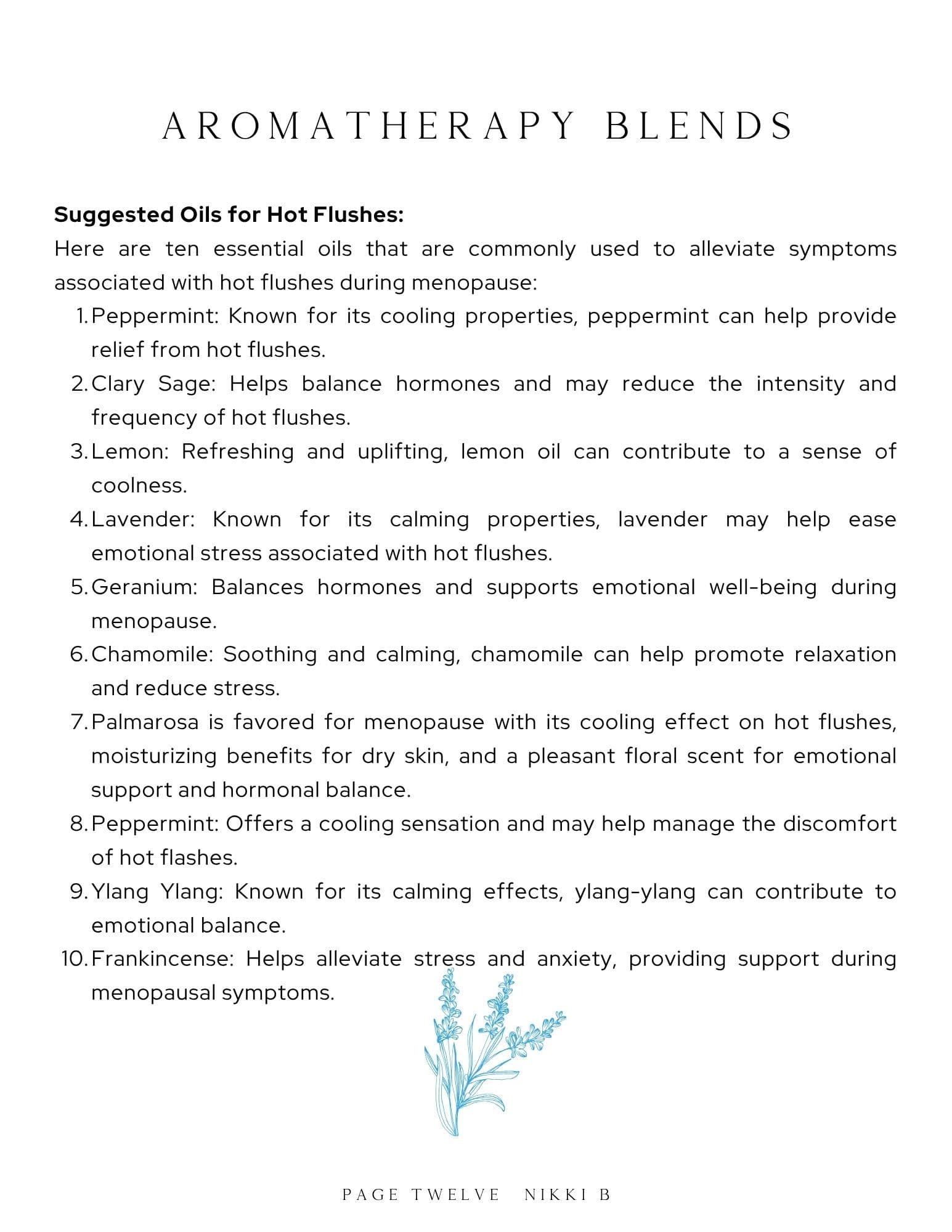 AROMATHERAPY BLENDS

Suggested Oils for Hot Flushes:

Here are ten essential oils that are commonly used to alleviate symptoms associated with hot flushes during menopause:

1. Peppermint: Known for its cooling properties, peppermint can help provide relief from hot flushes.
2. Clary Sage: Helps balance hormones and may reduce the intensity and frequency of hot flushes.
3. Lemon: Refreshing and uplifting, lemon oil can contribute to a sense of coolness.
4. Lavender: Known for its calming properties, lavender may help ease emotional stress associated with hot flushes.
5. Geranium: Balances hormones and supports emotional well-being during menopause.
6. Chamomile: Soothing and calming, chamomile can help promote relaxation and reduce stress.
7. Palmarosa is favored for menopause with its cooling effect on hot flushes, moisturizing benefits for dry skin, and a pleasant floral scent for emotional support and hormonal balance.
8. Peppermint: Offers a cooling sensation and may help manage the discomfort of hot flashes.
9. Ylang Ylang: Known for its calming effects, ylang-ylang can contribute to emotional balance.
10. Frankincense: Helps alleviate stress and anxiety, providing support during menopausal symptoms.

PAGE TWELVE NIKKI B